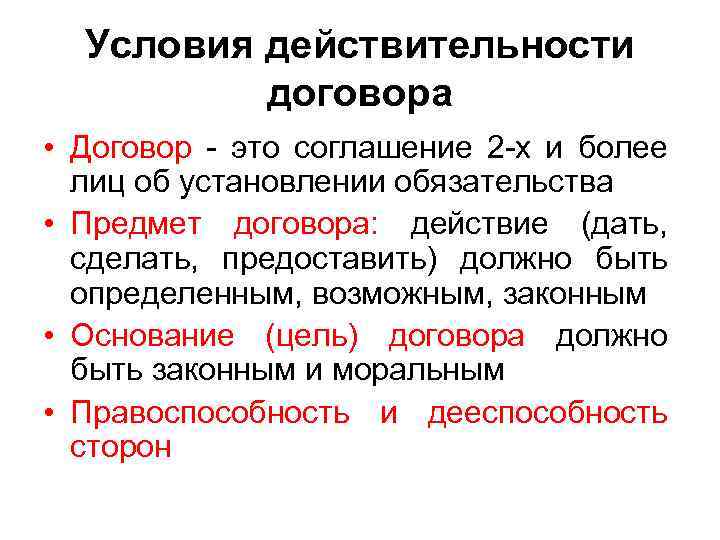 Условия действительности договора

• Договор - это соглашение 2-х и более лиц об установлении обязательства

• Предмет договора: действие (дать, сделать, предоставить) должно быть определенным, возможным, законным

• Основание (цель) договора должно быть законным и моральным

• Правоспособность и дееспособность сторон